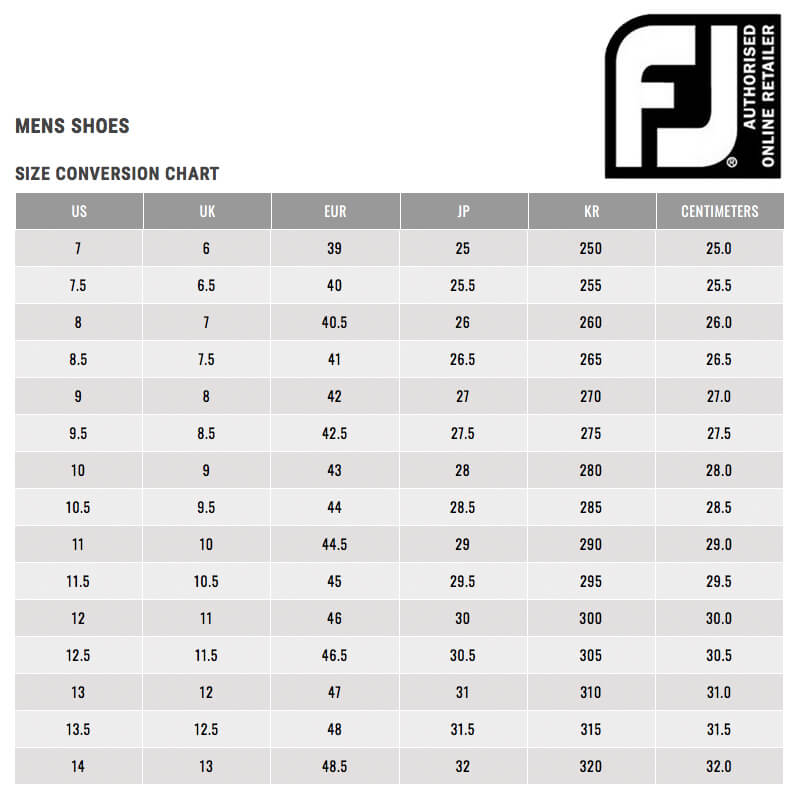 FJ®
AUTHORISED ONLINE RETAILER

MENS SHOES

SIZE CONVERSION CHART

| US | UK | EUR | JP | KR | CENTIMETERS |
|---|---|---|---|---|---|
| 7 | 6 | 39 | 25 | 250 | 25.0 |
| 7.5 | 6.5 | 40 | 25.5 | 255 | 25.5 |
| 8 | 7 | 40.5 | 26 | 260 | 26.0 |
| 8.5 | 7.5 | 41 | 26.5 | 265 | 26.5 |
| 9 | 8 | 42 | 27 | 270 | 27.0 |
| 9.5 | 8.5 | 42.5 | 27.5 | 275 | 27.5 |
| 10 | 9 | 43 | 28 | 280 | 28.0 |
| 10.5 | 9.5 | 44 | 28.5 | 285 | 28.5 |
| 11 | 10 | 44.5 | 29 | 290 | 29.0 |
| 11.5 | 10.5 | 45 | 29.5 | 295 | 29.5 |
| 12 | 11 | 46 | 30 | 300 | 30.0 |
| 12.5 | 11.5 | 46.5 | 30.5 | 305 | 30.5 |
| 13 | 12 | 47 | 31 | 310 | 31.0 |
| 13.5 | 12.5 | 48 | 31.5 | 315 | 31.5 |
| 14 | 13 | 48.5 | 32 | 320 | 32.0 |